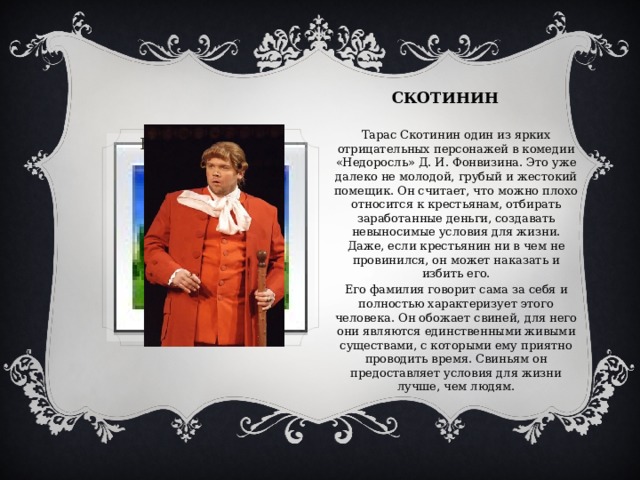 СКОТИНИН

Тарас Скотинин один из ярких отрицательных персонажей в комедии «Недоросль» Д. И. Фонвизина. Это уже далеко не молодой, грубый и жестокий помещик. Он считает, что можно плохо относится к крестьянам, отбирать заработанные деньги, создавать невыносимые условия для жизни. Даже, если крестьянин ни в чем не провинился, он может наказать и избить его.

Его фамилия говорит сама за себя и полностью характеризует этого человека. Он обожает свиней, для него они являются единственными живыми существами, с которыми ему приятно проводить время. Свиньям он предоставляет условия для жизни лучше, чем людям.